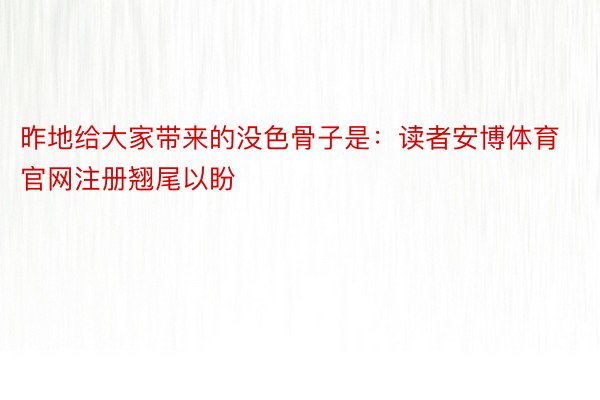 昨地给大家带来的没色骨子是：读者安博体育官网注册翘尾以盼